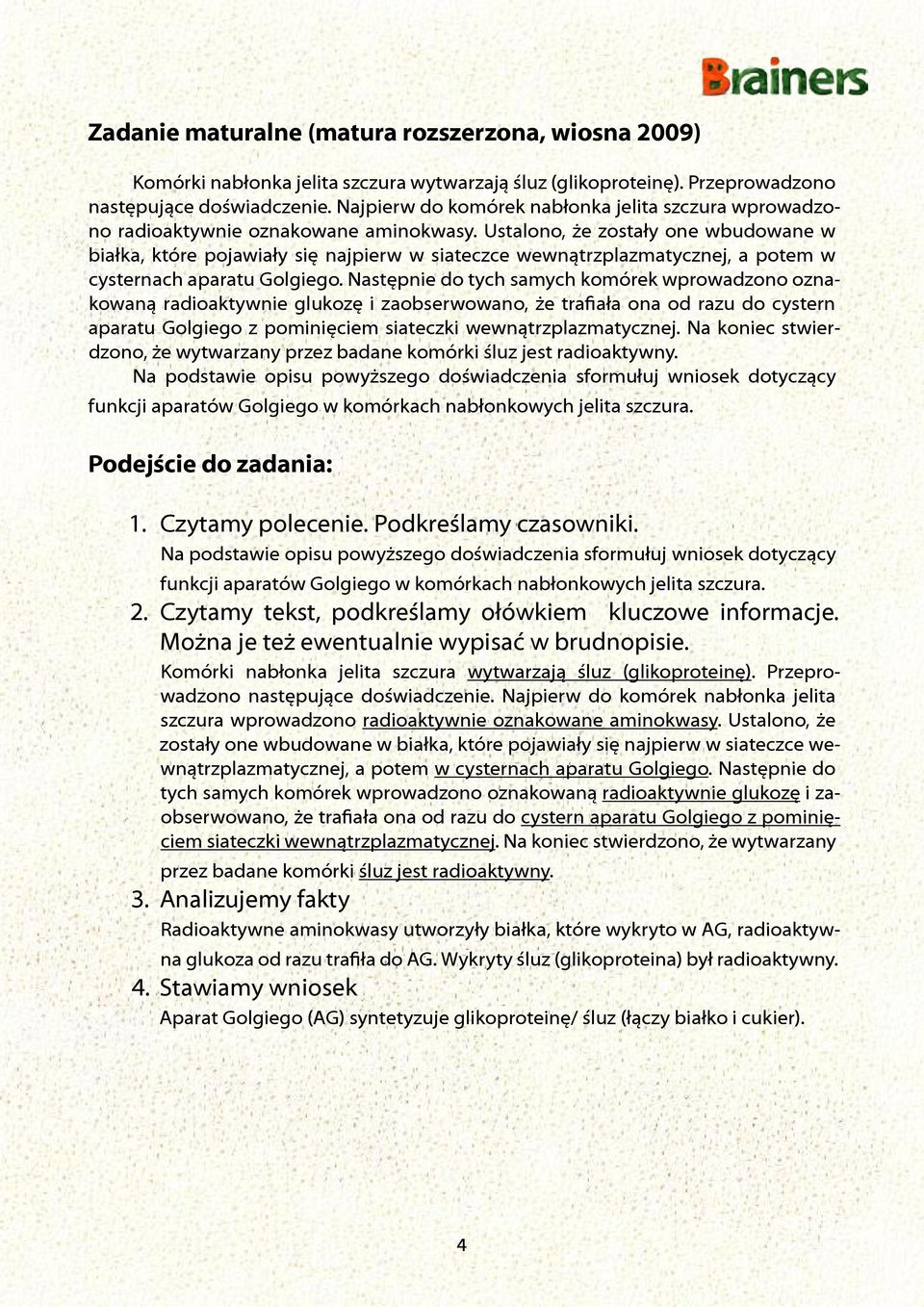 Brainers

Zadanie maturalne (matura rozszerzona, wiosna 2009)

Komórki nabłonka jelita szczura wytwarzają śluz (glikoproteinę). Przeprowadzono następujące doświadczenie. Najpierw do komórek nabłonka jelita szczura wprowadzono radioaktywnie oznakowane aminokwasy. Ustalono, że zostały one wbudowane w białka, które pojawiały się najpierw w siateczce wewnątrzplazmatycznej, a potem w cysternach aparatu Golgiego. Następnie do tych samych komórek wprowadzono oznakowaną radioaktywnie glukozę i zaobserwowano, że trafiała ona od razu do cystern aparatu Golgiego z pominięciem siateczki wewnątrzplazmatycznej. Na koniec stwierdzono, że wytwarzany przez badane komórki śluz jest radioaktywny.

Na podstawie opisu powyższego doświadczenia sformułuj wniosek dotyczący funkcji aparatów Golgiego w komórkach nabłonkowych jelita szczura.

Podejście do zadania:

1. Czytamy polecenie. Podkreślamy czasowniki.
Na podstawie opisu powyższego doświadczenia sformułuj wniosek dotyczący funkcji aparatów Golgiego w komórkach nabłonkowych jelita szczura.

2. Czytamy tekst, podkreślamy ołówkiem kluczowe informacje. Można je też ewentualnie wypisać w brudnopisie.
Komórki nabłonka jelita szczura wytwarzają śluz (glikoproteinę). Przeprowadzono następujące doświadczenie. Najpierw do komórek nabłonka jelita szczura wprowadzono radioaktywnie oznakowane aminokwasy. Ustalono, że zostały one wbudowane w białka, które pojawiały się najpierw w siateczce wewnątrzplazmatycznej, a potem w cysternach aparatu Golgiego. Następnie do tych samych komórek wprowadzono oznakowaną radioaktywnie glukozę i zaobserwowano, że trafiała ona od razu do cystern aparatu Golgiego z pominięciem siateczki wewnątrzplazmatycznej. Na koniec stwierdzono, że wytwarzany przez badane komórki śluz jest radioaktywny.

3. Analizujemy fakty
Radioaktywne aminokwasy utworzyły białka, które wykryto w AG, radioaktywna glukoza od razu trafiła do AG. Wykryty śluz (glikoproteina) był radioaktywny.

4. Stawiamy wniosek
Aparat Golgiego (AG) syntetyzuje glikoproteinę/ śluz (łączy białko i cukier).

4